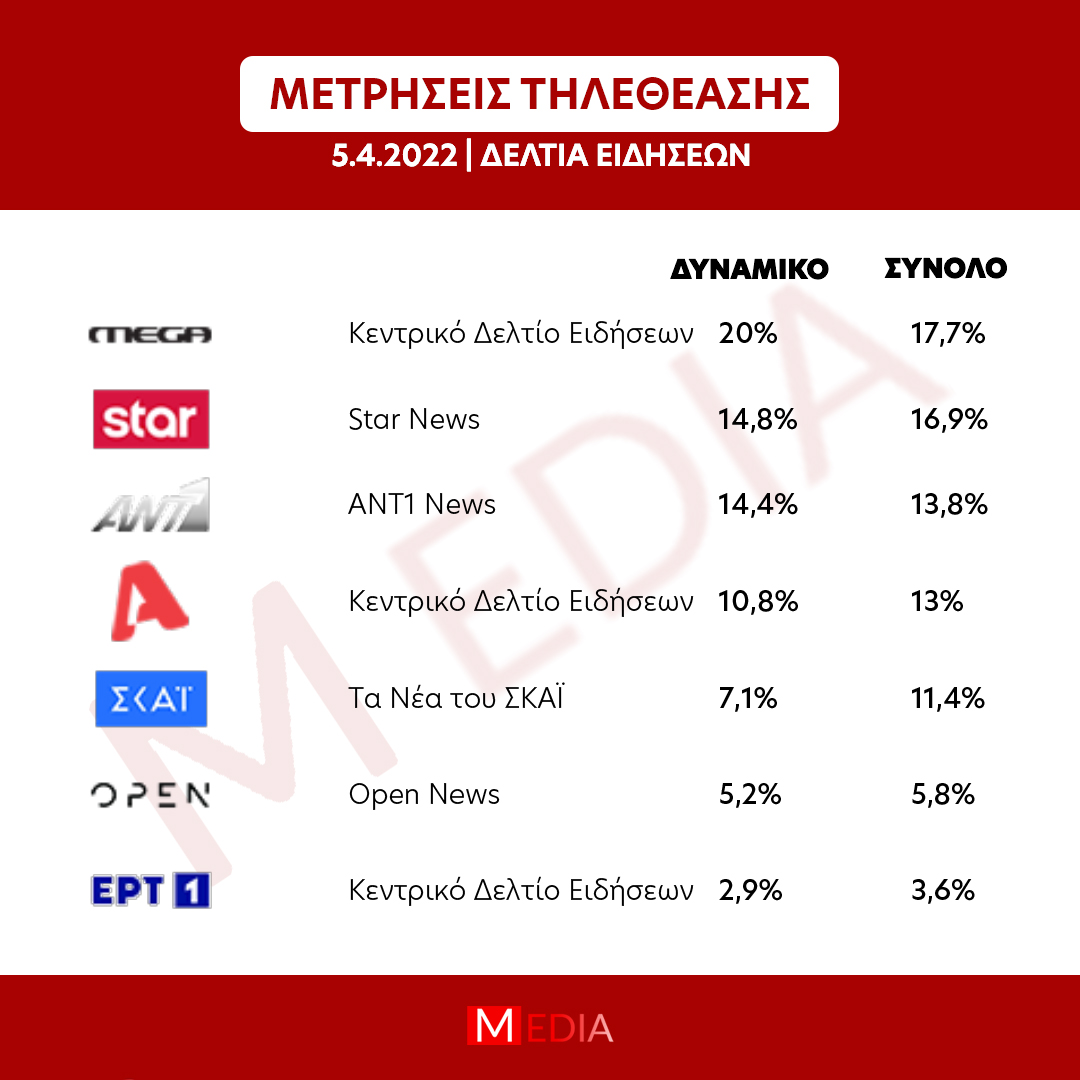 ΜΕΤΡΗΣΕΙΣ ΤΗΛΕΘΕΑΣΗΣ
5.4.2022 | ΔΕΛΤΙΑ ΕΙΔΗΣΕΩΝ

| | | ΔΥΝΑΜΙΚΟ | ΣΥΝΟΛΟ |
|---|---|---|---|
| MEGA | Κεντρικό Δελτίο Ειδήσεων | 20% | 17,7% |
| star | Star News | 14,8% | 16,9% |
| ANT1 | ANT1 News | 14,4% | 13,8% |
| A | Κεντρικό Δελτίο Ειδήσεων | 10,8% | 13% |
| ΣΚΑΪ | Τα Νέα του ΣΚΑΪ | 7,1% | 11,4% |
| OPEN | Open News | 5,2% | 5,8% |
| ΕΡΤ 1 | Κεντρικό Δελτίο Ειδήσεων | 2,9% | 3,6% |

MEDIA

MEDIA